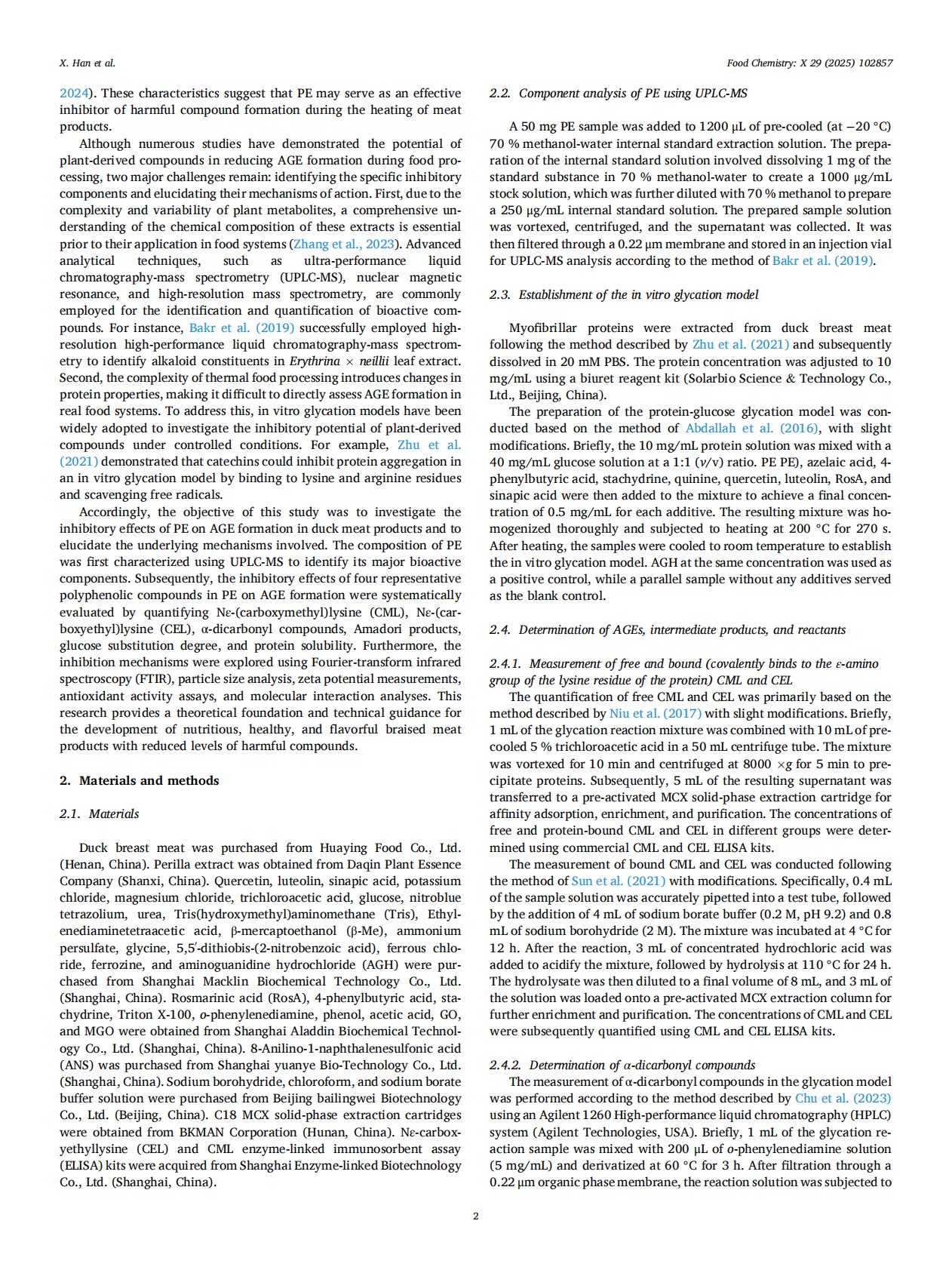 X. Han et al.

Food Chemistry: X 29 (2025) 102857

2024). These characteristics suggest that PE may serve as an effective inhibitor of harmful compound formation during the heating of meat products.

Although numerous studies have demonstrated the potential of plant-derived compounds in reducing AGE formation during food processing, two major challenges remain: identifying the specific inhibitory components and elucidating their mechanisms of action. First, due to the complexity and variability of plant metabolites, a comprehensive understanding of the chemical composition of these extracts is essential prior to their application in food systems (Zhang et al., 2023). Advanced analytical techniques, such as ultra-performance liquid chromatography-mass spectrometry (UPLC-MS), nuclear magnetic resonance, and high-resolution mass spectrometry, are commonly employed for the identification and quantification of bioactive compounds. For instance, Bakr et al. (2019) successfully employed high-resolution high-performance liquid chromatography-mass spectrometry to identify alkaloid constituents in Erythrina × neillii leaf extract. Second, the complexity of thermal food processing introduces changes in protein properties, making it difficult to directly assess AGE formation in real food systems. To address this, in vitro glycation models have been widely adopted to investigate the inhibitory potential of plant-derived compounds under controlled conditions. For example, Zhu et al. (2021) demonstrated that catechins could inhibit protein aggregation in an in vitro glycation model by binding to lysine and arginine residues and scavenging free radicals.

Accordingly, the objective of this study was to investigate the inhibitory effects of PE on AGE formation in duck meat products and to elucidate the underlying mechanisms involved. The composition of PE was first characterized using UPLC-MS to identify its major bioactive components. Subsequently, the inhibitory effects of four representative polyphenolic compounds in PE on AGE formation were systematically evaluated by quantifying Nε-(carboxymethyl)lysine (CML), Nε-(carboxyethyl)lysine (CEL), α-dicarbonyl compounds, Amadori products, glucose substitution degree, and protein solubility. Furthermore, the inhibition mechanisms were explored using Fourier-transform infrared spectroscopy (FTIR), particle size analysis, zeta potential measurements, antioxidant activity assays, and molecular interaction analyses. This research provides a theoretical foundation and technical guidance for the development of nutritious, healthy, and flavorful braised meat products with reduced levels of harmful compounds.

2. Materials and methods

2.1. Materials

Duck breast meat was purchased from Huaying Food Co., Ltd. (Henan, China). Perilla extract was obtained from Daqin Plant Essence Company (Shanxi, China). Quercetin, luteolin, sinapic acid, potassium chloride, magnesium chloride, trichloroacetic acid, glucose, nitroblue tetrazolium, urea, Tris(hydroxymethyl)aminomethane (Tris), Ethylenediaminetetraacetic acid, β-mercaptoethanol (β-Me), ammonium persulfate, glycine, 5,5′-dithiobis-(2-nitrobenzoic acid), ferrous chloride, ferrozine, and aminoguanidine hydrochloride (AGH) were purchased from Shanghai Macklin Biochemical Technology Co., Ltd. (Shanghai, China). Rosmarinic acid (RosA), 4-phenylbutyric acid, stachydrine, Triton X-100, o-phenylenediamine, phenol, acetic acid, GO, and MGO were obtained from Shanghai Aladdin Biochemical Technology Co., Ltd. (Shanghai, China). 8-Anilino-1-naphthalenesulfonic acid (ANS) was purchased from Shanghai yuanye Bio-Technology Co., Ltd. (Shanghai, China). Sodium borohydride, chloroform, and sodium borate buffer solution were purchased from Beijing bailingwei Biotechnology Co., Ltd. (Beijing, China). C18 MCX solid-phase extraction cartridges were obtained from BKMAN Corporation (Hunan, China). Nε-carboxyethyllysine (CEL) and CML enzyme-linked immunosorbent assay (ELISA) kits were acquired from Shanghai Enzyme-linked Biotechnology Co., Ltd. (Shanghai, China).

2.2. Component analysis of PE using UPLC-MS

A 50 mg PE sample was added to 1200 μL of pre-cooled (at −20 °C) 70 % methanol-water internal standard extraction solution. The preparation of the internal standard solution involved dissolving 1 mg of the standard substance in 70 % methanol-water to create a 1000 μg/mL stock solution, which was further diluted with 70 % methanol to prepare a 250 μg/mL internal standard solution. The prepared sample solution was vortexed, centrifuged, and the supernatant was collected. It was then filtered through a 0.22 μm membrane and stored in an injection vial for UPLC-MS analysis according to the method of Bakr et al. (2019).

2.3. Establishment of the in vitro glycation model

Myofibrillar proteins were extracted from duck breast meat following the method described by Zhu et al. (2021) and subsequently dissolved in 20 mM PBS. The protein concentration was adjusted to 10 mg/mL using a biuret reagent kit (Solarbio Science & Technology Co., Ltd., Beijing, China).

The preparation of the protein-glucose glycation model was conducted based on the method of Abdallah et al. (2016), with slight modifications. Briefly, the 10 mg/mL protein solution was mixed with a 40 mg/mL glucose solution at a 1:1 (v/v) ratio. PE PE), azelaic acid, 4-phenylbutyric acid, stachydrine, quinine, quercetin, luteolin, RosA, and sinapic acid were then added to the mixture to achieve a final concentration of 0.5 mg/mL for each additive. The resulting mixture was homogenized thoroughly and subjected to heating at 200 °C for 270 s. After heating, the samples were cooled to room temperature to establish the in vitro glycation model. AGH at the same concentration was used as a positive control, while a parallel sample without any additives served as the blank control.

2.4. Determination of AGEs, intermediate products, and reactants

2.4.1. Measurement of free and bound (covalently binds to the ε-amino group of the lysine residue of the protein) CML and CEL

The quantification of free CML and CEL was primarily based on the method described by Niu et al. (2017) with slight modifications. Briefly, 1 mL of the glycation reaction mixture was combined with 10 mL of pre-cooled 5 % trichloroacetic acid in a 50 mL centrifuge tube. The mixture was vortexed for 10 min and centrifuged at 8000 ×g for 5 min to precipitate proteins. Subsequently, 5 mL of the resulting supernatant was transferred to a pre-activated MCX solid-phase extraction cartridge for affinity adsorption, enrichment, and purification. The concentrations of free and protein-bound CML and CEL in different groups were determined using commercial CML and CEL ELISA kits.

The measurement of bound CML and CEL was conducted following the method of Sun et al. (2021) with modifications. Specifically, 0.4 mL of the sample solution was accurately pipetted into a test tube, followed by the addition of 4 mL of sodium borate buffer (0.2 M, pH 9.2) and 0.8 mL of sodium borohydride (2 M). The mixture was incubated at 4 °C for 12 h. After the reaction, 3 mL of concentrated hydrochloric acid was added to acidify the mixture, followed by hydrolysis at 110 °C for 24 h. The hydrolysate was then diluted to a final volume of 8 mL, and 3 mL of the solution was loaded onto a pre-activated MCX extraction column for further enrichment and purification. The concentrations of CML and CEL were subsequently quantified using CML and CEL ELISA kits.

2.4.2. Determination of α-dicarbonyl compounds

The measurement of α-dicarbonyl compounds in the glycation model was performed according to the method described by Chu et al. (2023) using an Agilent 1260 High-performance liquid chromatography (HPLC) system (Agilent Technologies, USA). Briefly, 1 mL of the glycation reaction sample was mixed with 200 μL of o-phenylenediamine solution (5 mg/mL) and derivatized at 60 °C for 3 h. After filtration through a 0.22 μm organic phase membrane, the reaction solution was subjected to

2